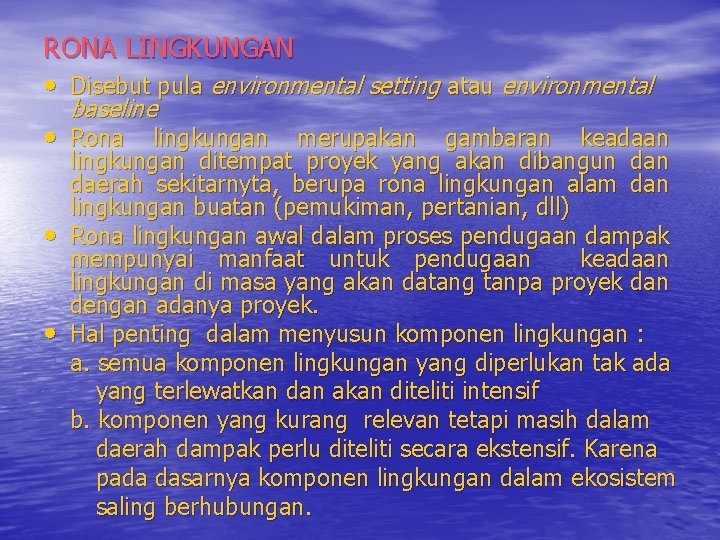 RONA LINGKUNGAN

• Disebut pula environmental setting atau environmental baseline

• Rona lingkungan merupakan gambaran keadaan lingkungan ditempat proyek yang akan dibangun dan daerah sekitarnyta, berupa rona lingkungan alam dan lingkungan buatan (pemukiman, pertanian, dll)

• Rona lingkungan awal dalam proses pendugaan dampak mempunyai manfaat untuk pendugaan keadaan lingkungan di masa yang akan datang tanpa proyek dan dengan adanya proyek.

• Hal penting dalam menyusun komponen lingkungan :

a. semua komponen lingkungan yang diperlukan tak ada yang terlewatkan dan akan diteliti intensif

b. komponen yang kurang relevan tetapi masih dalam daerah dampak perlu diteliti secara ekstensif. Karena pada dasarnya komponen lingkungan dalam ekosistem saling berhubungan.